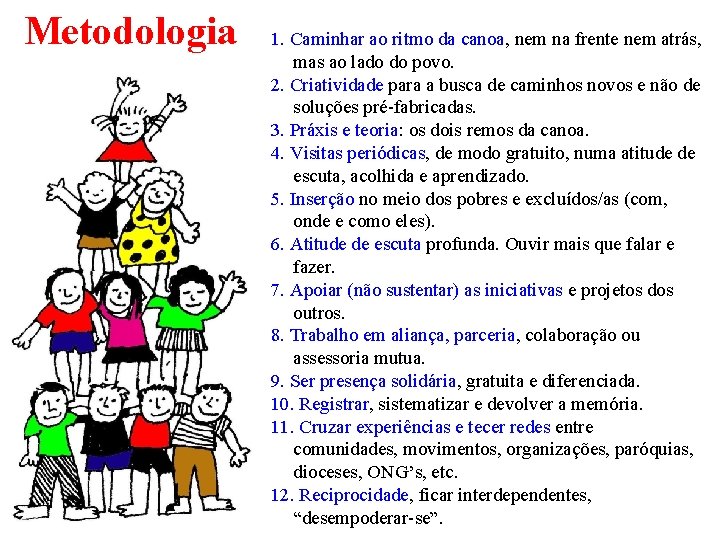 Metodologia

1. Caminhar ao ritmo da canoa, nem na frente nem atrás, mas ao lado do povo.
2. Criatividade para a busca de caminhos novos e não de soluções pré-fabricadas.
3. Práxis e teoria: os dois remos da canoa.
4. Visitas periódicas, de modo gratuito, numa atitude de escuta, acolhida e aprendizado.
5. Inserção no meio dos pobres e excluídos/as (com, onde e como eles).
6. Atitude de escuta profunda. Ouvir mais que falar e fazer.
7. Apoiar (não sustentar) as iniciativas e projetos dos outros.
8. Trabalho em aliança, parceria, colaboração ou assessoria mutua.
9. Ser presença solidária, gratuita e diferenciada.
10. Registrar, sistematizar e devolver a memória.
11. Cruzar experiências e tecer redes entre comunidades, movimentos, organizações, paróquias, dioceses, ONG's, etc.
12. Reciprocidade, ficar interdependentes, "desempoderar-se".